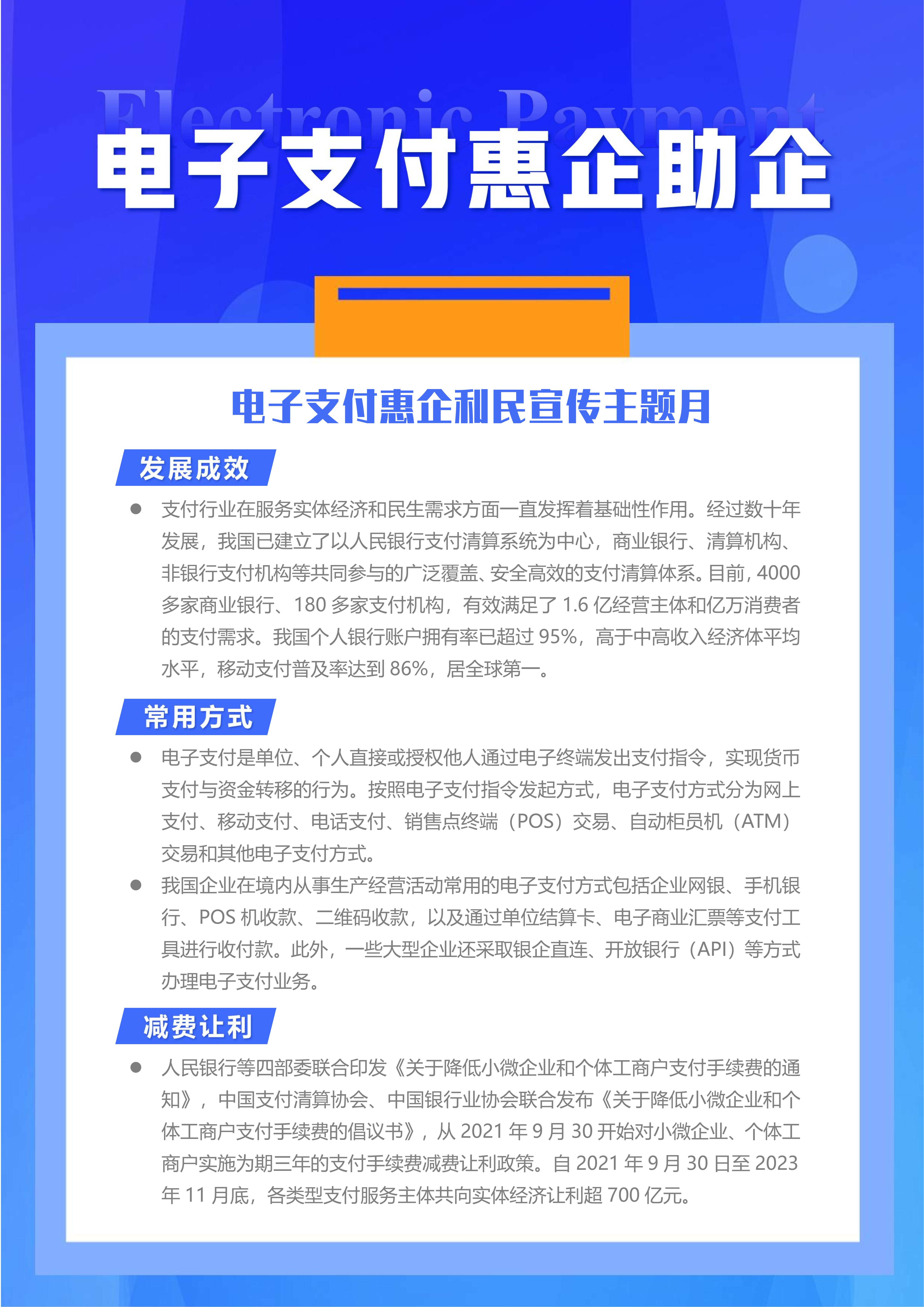 Electronic Payment
电子支付惠企助企

电子支付惠企利民宣传主题月

发展成效

● 支付行业在服务实体经济和民生需求方面一直发挥着基础性作用。经过数十年发展，我国已建立了以人民银行支付清算系统为中心，商业银行、清算机构、非银行支付机构等共同参与的广泛覆盖、安全高效的支付清算体系。目前，4000多家商业银行、180多家支付机构，有效满足了1.6亿经营主体和亿万消费者的支付需求。我国个人银行账户拥有率已超过95%，高于中高收入经济体平均水平，移动支付普及率达到86%，居全球第一。

常用方式

● 电子支付是单位、个人直接或授权他人通过电子终端发出支付指令，实现货币支付与资金转移的行为。按照电子支付指令发起方式，电子支付方式分为网上支付、移动支付、电话支付、销售点终端（POS）交易、自动柜员机（ATM）交易和其他电子支付方式。

● 我国企业在境内从事生产经营活动常用的电子支付方式包括企业网银、手机银行、POS机收款、二维码收款，以及通过单位结算卡、电子商业汇票等支付工具进行收付款。此外，一些大型企业还采取银企直连、开放银行（API）等方式办理电子支付业务。

减费让利

● 人民银行等四部委联合印发《关于降低小微企业和个体工商户支付手续费的通知》，中国支付清算协会、中国银行业协会联合发布《关于降低小微企业和个体工商户支付手续费的倡议书》，从2021年9月30开始对小微企业、个体工商户实施为期三年的支付手续费减费让利政策。自2021年9月30日至2023年11月底，各类型支付服务主体共向实体经济让利超700亿元。